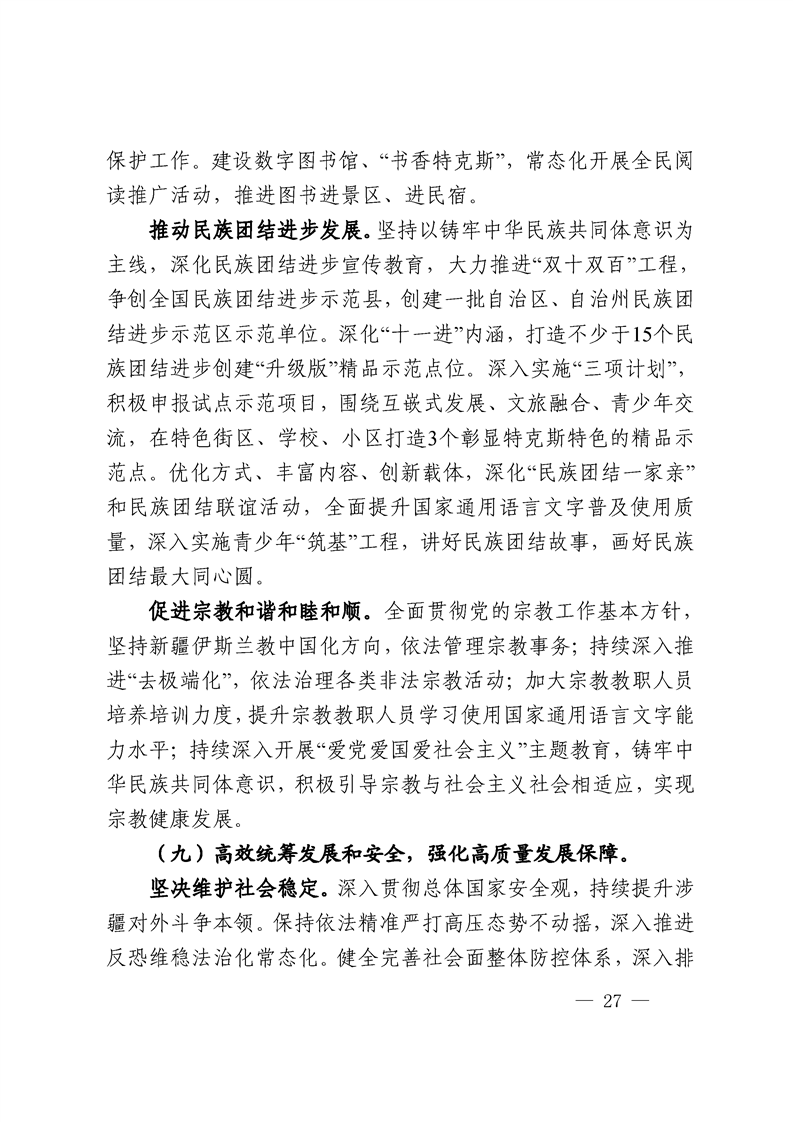 保护工作。建设数字图书馆、“书香特克斯”，常态化开展全民阅读推广活动，推进图书进景区、进民宿。

推动民族团结进步发展。坚持以铸牢中华民族共同体意识为主线，深化民族团结进步宣传教育，大力推进“双十双百”工程，争创全国民族团结进步示范县，创建一批自治区、自治州民族团结进步示范区示范单位。深化“十一进”内涵，打造不少于15个民族团结进步创建“升级版”精品示范点位。深入实施“三项计划”，积极申报试点示范项目，围绕互嵌式发展、文旅融合、青少年交流，在特色街区、学校、小区打造3个彰显特克斯特色的精品示范点。优化方式、丰富内容、创新载体，深化“民族团结一家亲”和民族团结联谊活动，全面提升国家通用语言文字普及使用质量，深入实施青少年“筑基”工程，讲好民族团结故事，画好民族团结最大同心圆。

促进宗教和谐和睦和顺。全面贯彻党的宗教工作基本方针，坚持新疆伊斯兰教中国化方向，依法管理宗教事务；持续深入推进“去极端化”，依法治理各类非法宗教活动；加大宗教教职人员培养培训力度，提升宗教教职人员学习使用国家通用语言文字能力水平；持续深入开展“爱党爱国爱社会主义”主题教育，铸牢中华民族共同体意识，积极引导宗教与社会主义社会相适应，实现宗教健康发展。

（九）高效统筹发展和安全，强化高质量发展保障。

坚决维护社会稳定。深入贯彻总体国家安全观，持续提升涉疆对外斗争本领。保持依法精准严打高压态势不动摇，深入推进反恐维稳法治化常态化。健全完善社会面整体防控体系，深入排

— 27 —